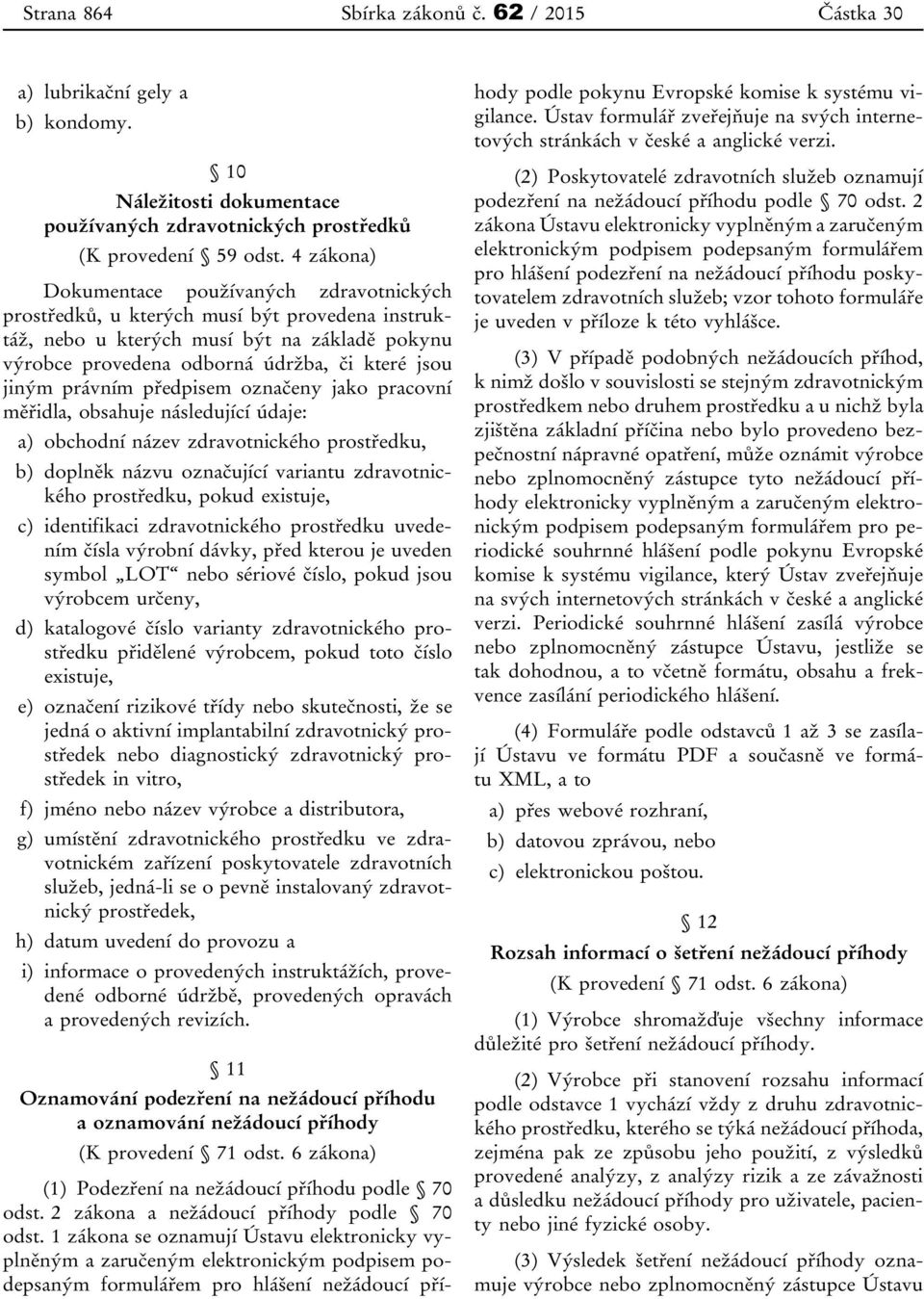 Strana 864 Sbírka zákonů č. 62 / 2015 Částka 30

a) lubrikační gely a
b) kondomy.

§ 10
Náležitosti dokumentace používaných zdravotnických prostředků
(K provedení § 59 odst. 4 zákona)

Dokumentace používaných zdravotnických prostředků, u kterých musí být provedena instruktáž, nebo u kterých musí být na základě pokynu výrobce provedena odborná údržba, či které jsou jiným právním předpisem označeny jako pracovní měřidla, obsahuje následující údaje:

a) obchodní název zdravotnického prostředku,

b) doplněk názvu označující variantu zdravotnického prostředku, pokud existuje,

c) identifikaci zdravotnického prostředku uvedením čísla výrobní dávky, před kterou je uveden symbol „LOT“ nebo sériové číslo, pokud jsou výrobcem určeny,

d) katalogové číslo varianty zdravotnického prostředku přidělené výrobcem, pokud toto číslo existuje,

e) označení rizikové třídy nebo skutečnosti, že se jedná o aktivní implantabilní zdravotnický prostředek nebo diagnostický zdravotnický prostředek in vitro,

f) jméno nebo název výrobce a distributora,

g) umístění zdravotnického prostředku ve zdravotnickém zařízení poskytovatele zdravotních služeb, jedná-li se o pevně instalovaný zdravotnický prostředek,

h) datum uvedení do provozu a

i) informace o provedených instruktážích, provedené odborné údržbě, provedených opravách a provedených revizích.

§ 11
Oznamování podezření na nežádoucí příhodu a oznamování nežádoucí příhody
(K provedení § 71 odst. 6 zákona)

(1) Podezření na nežádoucí příhodu podle § 70 odst. 2 zákona a nežádoucí příhody podle § 70 odst. 1 zákona se oznamují Ústavu elektronicky vyplněným a zaručeným elektronickým podpisem podepsaným formulářem pro hlášení nežádoucí příhody podle pokynu Evropské komise k systému vigilance. Ústav formulář zveřejňuje na svých internetových stránkách v české a anglické verzi.

(2) Poskytovatelé zdravotních služeb oznamují podezření na nežádoucí příhodu podle § 70 odst. 2 zákona Ústavu elektronicky vyplněným a zaručeným elektronickým podpisem podepsaným formulářem pro hlášení podezření na nežádoucí příhodu poskytovatelem zdravotních služeb; vzor tohoto formuláře je uveden v příloze k této vyhlášce.

(3) V případě podobných nežádoucích příhod, k nimž došlo v souvislosti se stejným zdravotnickým prostředkem nebo druhem prostředku a u nichž byla zjištěna základní příčina nebo bylo provedeno bezpečnostní nápravné opatření, může oznámit výrobce nebo zplnomocněný zástupce tyto nežádoucí příhody elektronicky vyplněným a zaručeným elektronickým podpisem podepsaným formulářem pro periodické souhrnné hlášení podle pokynu Evropské komise k systému vigilance, který Ústav zveřejňuje na svých internetových stránkách v české a anglické verzi. Periodické souhrnné hlášení zasílá výrobce nebo zplnomocněný zástupce Ústavu, jestliže se tak dohodnou, a to včetně formátu, obsahu a frekvence zasílání periodického hlášení.

(4) Formuláře podle odstavců 1 až 3 se zasílají Ústavu ve formátu PDF a současně ve formátu XML, a to

a) přes webové rozhraní,

b) datovou zprávou, nebo

c) elektronickou poštou.

§ 12
Rozsah informací o šetření nežádoucí příhody
(K provedení § 71 odst. 6 zákona)

(1) Výrobce shromažďuje všechny informace důležité pro šetření nežádoucí příhody.

(2) Výrobce při stanovení rozsahu informací podle odstavce 1 vychází vždy z druhu zdravotnického prostředku, kterého se týká nežádoucí příhoda, zejména pak ze způsobu jeho použití, z výsledků provedené analýzy, z analýzy rizik a ze závažnosti a důsledku nežádoucí příhody pro uživatele, pacienty nebo jiné fyzické osoby.

(3) Výsledek šetření nežádoucí příhody oznamuje výrobce nebo zplnomocněný zástupce Ústavu